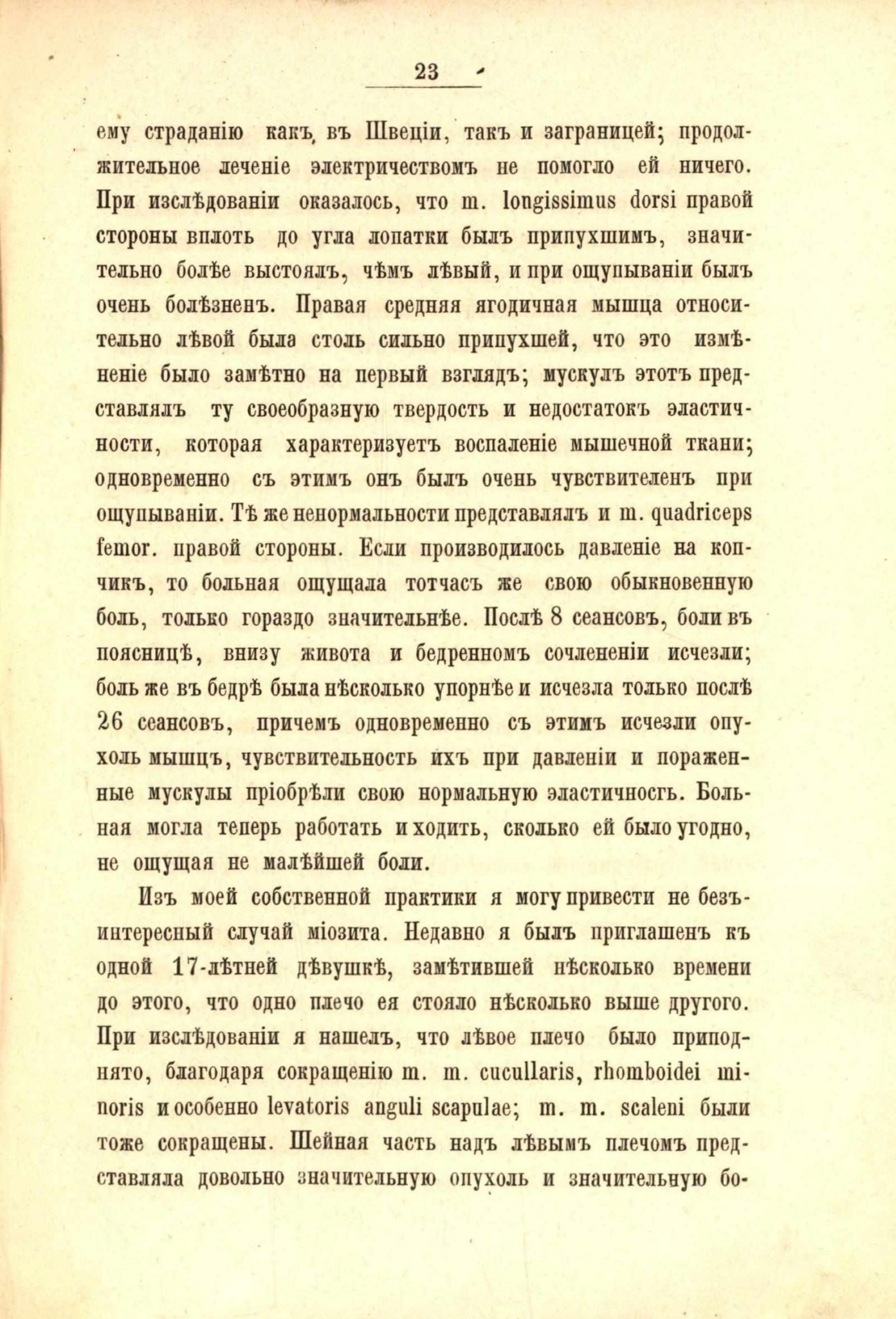 23

ему страданію какъ, въ Швеціи, такъ и заграницей; продолжительное леченіе электричествомъ не помогло ей ничего. При изслѣдованіи оказалось, что m. longissimus dorsi правой стороны вплоть до угла лопатки былъ припухшимъ, значительно болѣе выстоялъ, чѣмъ лѣвый, и при ощупываніи былъ очень болѣзненъ. Правая средняя ягодичная мышца относительно лѣвой была столь сильно припухшей, что это измѣненіе было замѣтно на первый взглядъ; мускулъ этотъ представлялъ ту своеобразную твердость и недостатокъ эластичности, которая характеризуетъ воспаленіе мышечной ткани; одновременно съ этимъ онъ былъ очень чувствителенъ при ощупываніи. Тѣ же ненормальности представлялъ и m. quadriceps femor. правой стороны. Если производилось давленіе на копчикъ, то больная ощущала тотчасъ же свою обыкновенную боль, только гораздо значительнѣе. Послѣ 8 сеансовъ, боли въ поясницѣ, внизу живота и бедренномъ сочлененіи исчезли; боль же въ бедрѣ была нѣсколько упорнѣе и исчезла только послѣ 26 сеансовъ, причемъ одновременно съ этимъ исчезли опухоль мышцъ, чувствительность ихъ при давленіи и пораженные мускулы пріобрѣли свою нормальную эластичносгь. Больная могла теперь работать и ходить, сколько ей было угодно, не ощущая не малѣйшей боли.

Изъ моей собственной практики я могу привести не безъинтересный случай міозита. Недавно я былъ приглашенъ къ одной 17-лѣтней дѣвушкѣ, замѣтившей нѣсколько времени до этого, что одно плечо ея стояло нѣсколько выше другого. При изслѣдованіи я нашелъ, что лѣвое плечо было приподнято, благодаря сокращенію m. m. cucullaris, rhomboidei minoris и особенно levatoris anguli scapulae; m. m. scaleni были тоже сокращены. Шейная часть надъ лѣвымъ плечомъ представляла довольно значительную опухоль и значительную бо-